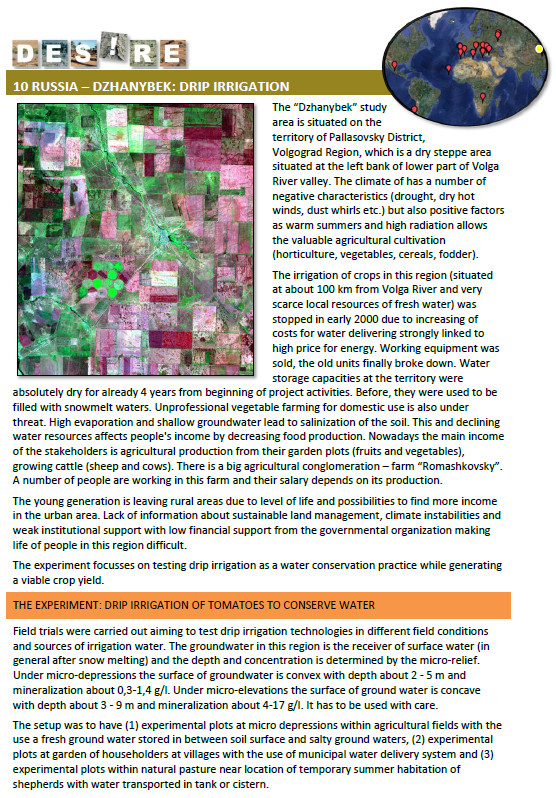 DES!RE

10 RUSSIA – DZHANYBEK: DRIP IRRIGATION

The "Dzhanybek" study area is situated on the territory of Pallasovsky District, Volgograd Region, which is a dry steppe area situated at the left bank of lower part of Volga River valley. The climate of has a number of negative characteristics (drought, dry hot winds, dust whirls etc.) but also positive factors as warm summers and high radiation allows the valuable agricultural cultivation (horticulture, vegetables, cereals, fodder).

The irrigation of crops in this region (situated at about 100 km from Volga River and very scarce local resources of fresh water) was stopped in early 2000 due to increasing of costs for water delivering strongly linked to high price for energy. Working equipment was sold, the old units finally broke down. Water storage capacities at the territory were absolutely dry for already 4 years from beginning of project activities. Before, they were used to be filled with snowmelt waters. Unprofessional vegetable farming for domestic use is also under threat. High evaporation and shallow groundwater lead to salinization of the soil. This and declining water resources affects people's income by decreasing food production. Nowadays the main income of the stakeholders is agricultural production from their garden plots (fruits and vegetables), growing cattle (sheep and cows). There is a big agricultural conglomeration – farm "Romashkovsky". A number of people are working in this farm and their salary depends on its production.

The young generation is leaving rural areas due to level of life and possibilities to find more income in the urban area. Lack of information about sustainable land management, climate instabilities and weak institutional support with low financial support from the governmental organization making life of people in this region difficult.

The experiment focusses on testing drip irrigation as a water conservation practice while generating a viable crop yield.

THE EXPERIMENT: DRIP IRRIGATION OF TOMATOES TO CONSERVE WATER

Field trials were carried out aiming to test drip irrigation technologies in different field conditions and sources of irrigation water. The groundwater in this region is the receiver of surface water (in general after snow melting) and the depth and concentration is determined by the micro-relief. Under micro-depressions the surface of groundwater is convex with depth about 2 - 5 m and mineralization about 0,3-1,4 g/l. Under micro-elevations the surface of ground water is concave with depth about 3 - 9 m and mineralization about 4-17 g/l. It has to be used with care.

The setup was to have (1) experimental plots at micro depressions within agricultural fields with the use a fresh ground water stored in between soil surface and salty ground waters, (2) experimental plots at garden of householders at villages with the use of municipal water delivery system and (3) experimental plots within natural pasture near location of temporary summer habitation of shepherds with water transported in tank or cistern.